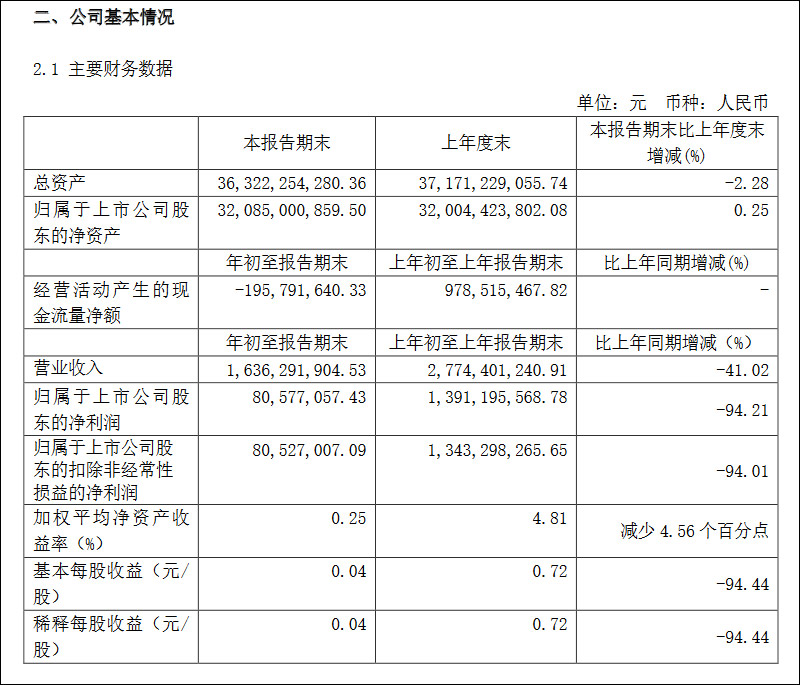 二、公司基本情况

2.1 主要财务数据

单位：元　币种：人民币

| | 本报告期末 | 上年度末 | 本报告期末比上年度末增减(%) |
|---|---|---|---|
| 总资产 | 36,322,254,280.36 | 37,171,229,055.74 | -2.28 |
| 归属于上市公司股东的净资产 | 32,085,000,859.50 | 32,004,423,802.08 | 0.25 |
| | 年初至报告期末 | 上年初至上年报告期末 | 比上年同期增减(%) |
| 经营活动产生的现金流量净额 | -195,791,640.33 | 978,515,467.82 | - |
| | 年初至报告期末 | 上年初至上年报告期末 | 比上年同期增减（%） |
| 营业收入 | 1,636,291,904.53 | 2,774,401,240.91 | -41.02 |
| 归属于上市公司股东的净利润 | 80,577,057.43 | 1,391,195,568.78 | -94.21 |
| 归属于上市公司股东的扣除非经常性损益的净利润 | 80,527,007.09 | 1,343,298,265.65 | -94.01 |
| 加权平均净资产收益率（%） | 0.25 | 4.81 | 减少 4.56 个百分点 |
| 基本每股收益（元/股） | 0.04 | 0.72 | -94.44 |
| 稀释每股收益（元/股） | 0.04 | 0.72 | -94.44 |